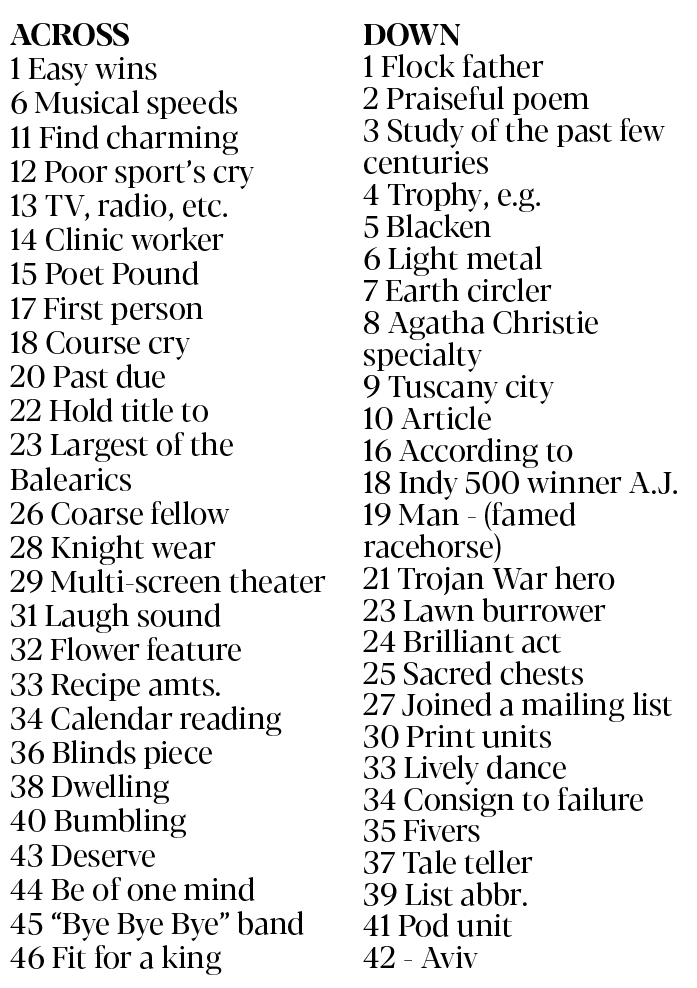 ACROSS
1 Easy wins
6 Musical speeds
11 Find charming
12 Poor sport's cry
13 TV, radio, etc.
14 Clinic worker
15 Poet Pound
17 First person
18 Course cry
20 Past due
22 Hold title to
23 Largest of the Balearics
26 Coarse fellow
28 Knight wear
29 Multi-screen theater
31 Laugh sound
32 Flower feature
33 Recipe amts.
34 Calendar reading
36 Blinds piece
38 Dwelling
40 Bumbling
43 Deserve
44 Be of one mind
45 "Bye Bye Bye" band
46 Fit for a king

DOWN
1 Flock father
2 Praiseful poem
3 Study of the past few centuries
4 Trophy, e.g.
5 Blacken
6 Light metal
7 Earth circler
8 Agatha Christie specialty
9 Tuscany city
10 Article
16 According to
18 Indy 500 winner A.J.
19 Man - (famed racehorse)
21 Trojan War hero
23 Lawn burrower
24 Brilliant act
25 Sacred chests
27 Joined a mailing list
30 Print units
33 Lively dance
34 Consign to failure
35 Fivers
37 Tale teller
39 List abbr.
41 Pod unit
42 - Aviv